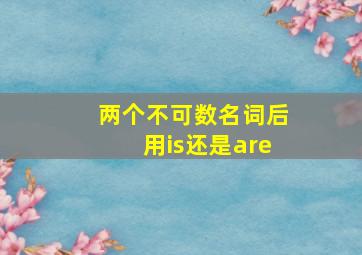 两个不可数名词后用is还是are